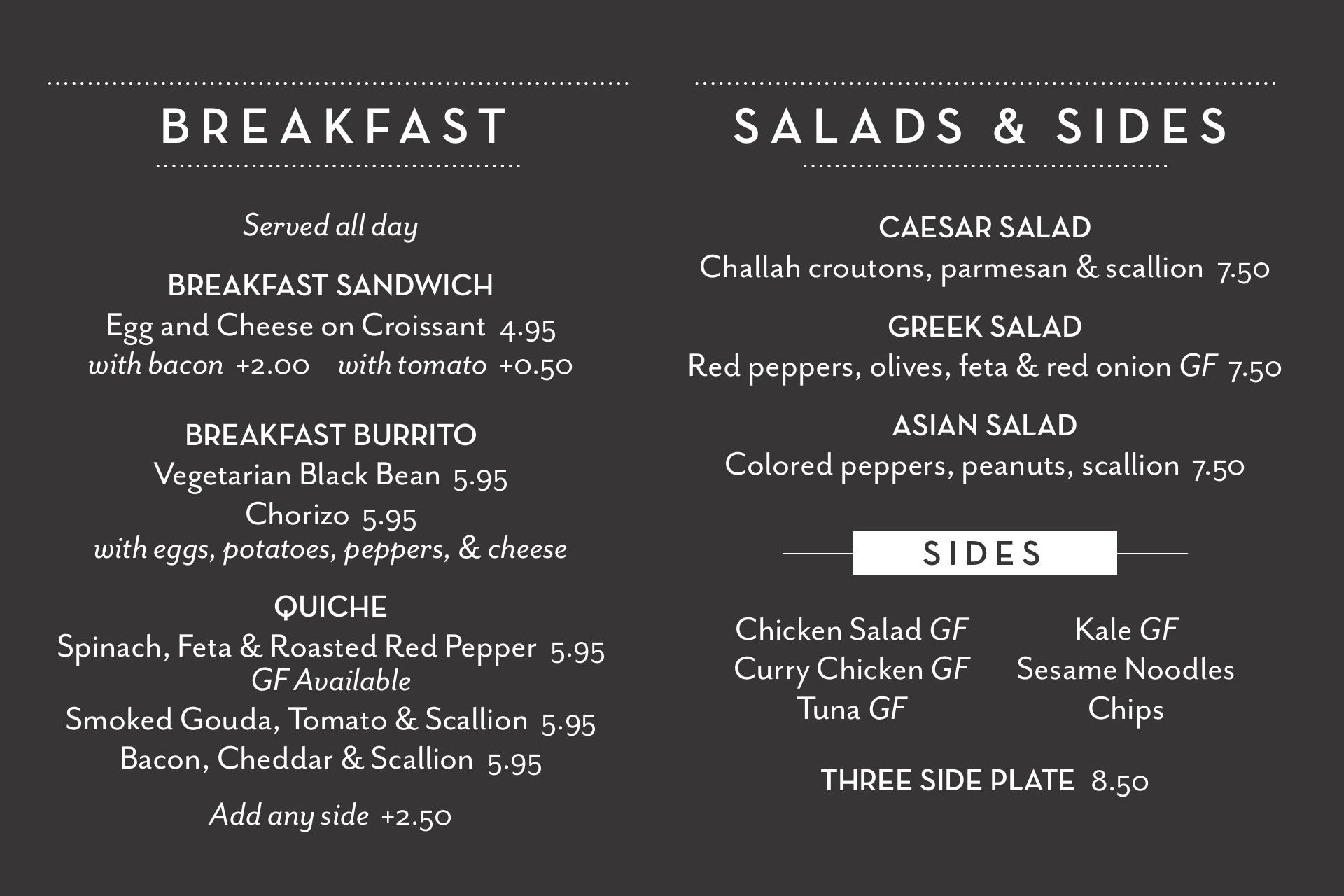 BREAKFAST

Served all day

BREAKFAST SANDWICH
Egg and Cheese on Croissant 4.95
with bacon +2.00 with tomato +0.50

BREAKFAST BURRITO
Vegetarian Black Bean 5.95
Chorizo 5.95
with eggs, potatoes, peppers, & cheese

QUICHE
Spinach, Feta & Roasted Red Pepper 5.95
GF Available
Smoked Gouda, Tomato & Scallion 5.95
Bacon, Cheddar & Scallion 5.95

Add any side +2.50

SALADS & SIDES

CAESAR SALAD
Challah croutons, parmesan & scallion 7.50

GREEK SALAD
Red peppers, olives, feta & red onion GF 7.50

ASIAN SALAD
Colored peppers, peanuts, scallion 7.50

SIDES

Chicken Salad GF
Curry Chicken GF
Tuna GF

Kale GF
Sesame Noodles
Chips

THREE SIDE PLATE 8.50